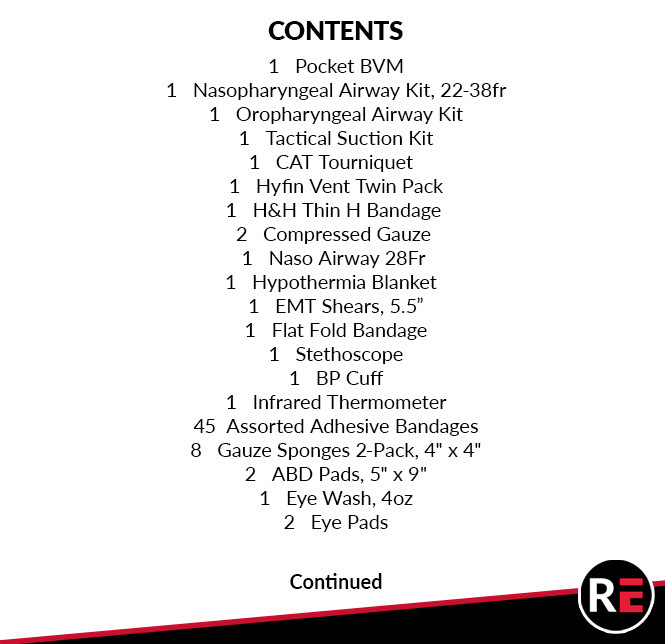 CONTENTS

1 Pocket BVM
1 Nasopharyngeal Airway Kit, 22-38fr
1 Oropharyngeal Airway Kit
1 Tactical Suction Kit
1 CAT Tourniquet
1 Hyfin Vent Twin Pack
1 H&H Thin H Bandage
2 Compressed Gauze
1 Naso Airway 28Fr
1 Hypothermia Blanket
1 EMT Shears, 5.5”
1 Flat Fold Bandage
1 Stethoscope
1 BP Cuff
1 Infrared Thermometer
45 Assorted Adhesive Bandages
8 Gauze Sponges 2-Pack, 4" x 4"
2 ABD Pads, 5" x 9"
1 Eye Wash, 4oz
2 Eye Pads

Continued

RE